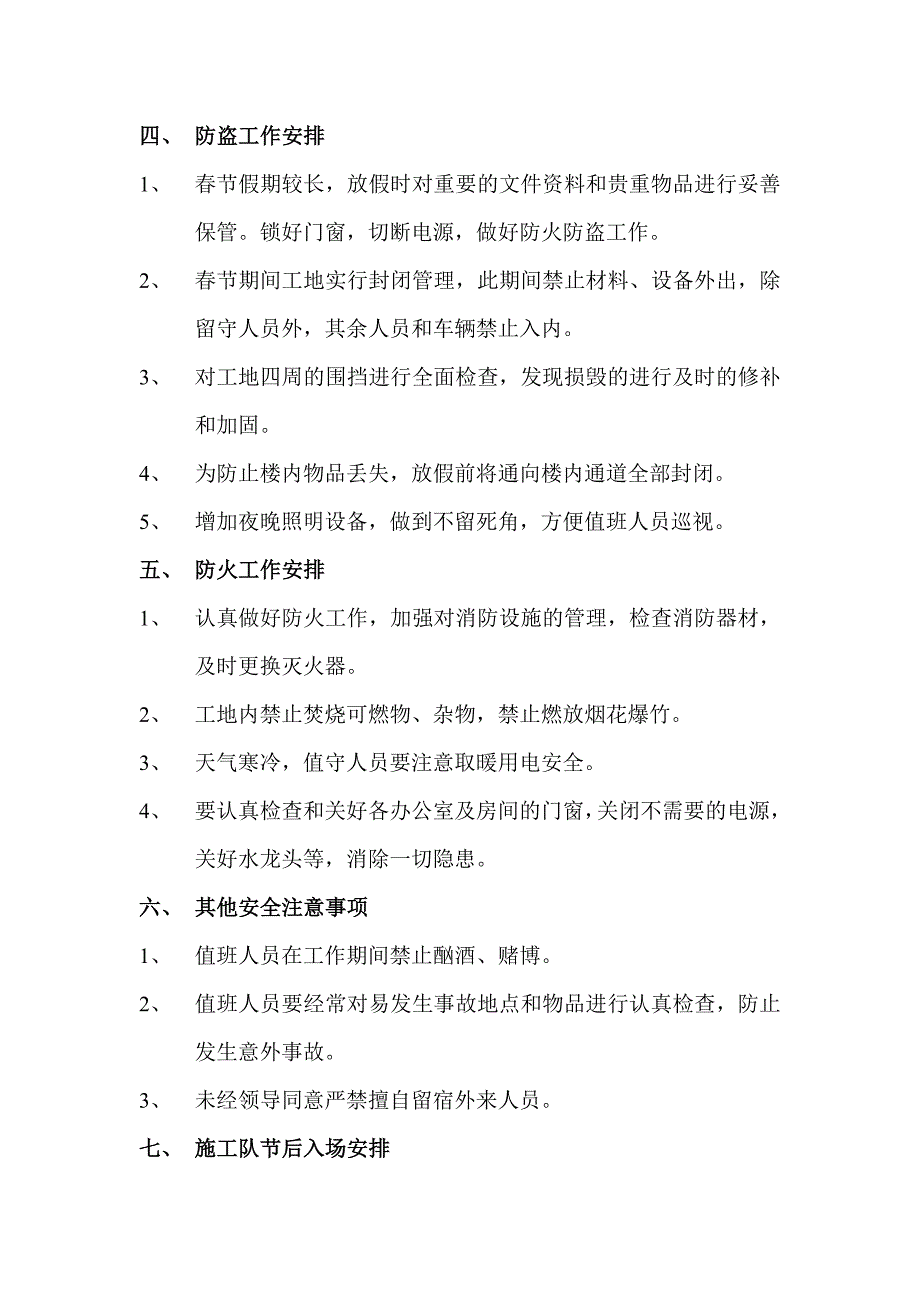 四、 防盗工作安排

1、 春节假期较长，放假时对重要的文件资料和贵重物品进行妥善保管。锁好门窗，切断电源，做好防火防盗工作。

2、 春节期间工地实行封闭管理，此期间禁止材料、设备外出，除留守人员外，其余人员和车辆禁止入内。

3、 对工地四周的围挡进行全面检查，发现损毁的进行及时的修补和加固。

4、 为防止楼内物品丢失，放假前将通向楼内通道全部封闭。

5、 增加夜晚照明设备，做到不留死角，方便值班人员巡视。

五、 防火工作安排

1、 认真做好防火工作，加强对消防设施的管理，检查消防器材，及时更换灭火器。

2、 工地内禁止焚烧可燃物、杂物，禁止燃放烟花爆竹。

3、 天气寒冷，值守人员要注意取暖用电安全。

4、 要认真检查和关好各办公室及房间的门窗，关闭不需要的电源，关好水龙头等，消除一切隐患。

六、 其他安全注意事项

1、 值班人员在工作期间禁止酗酒、赌博。

2、 值班人员要经常对易发生事故地点和物品进行认真检查，防止发生意外事故。

3、 未经领导同意严禁擅自留宿外来人员。

七、 施工队节后入场安排